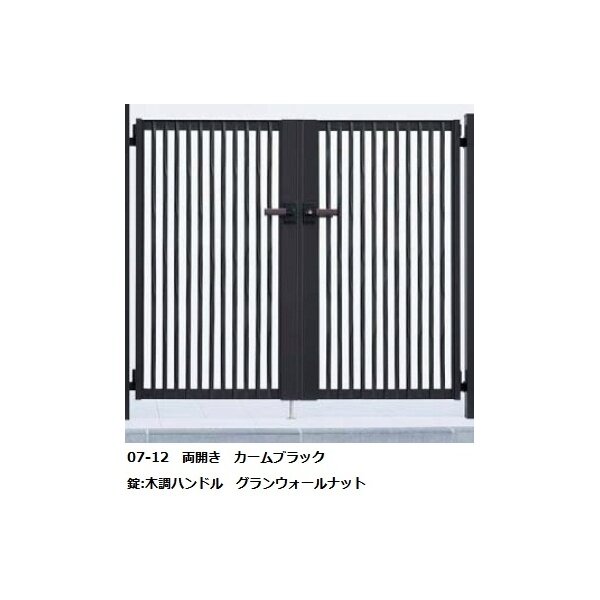 07-12　両開き　カームブラック

錠:木調ハンドル　グランウォールナット